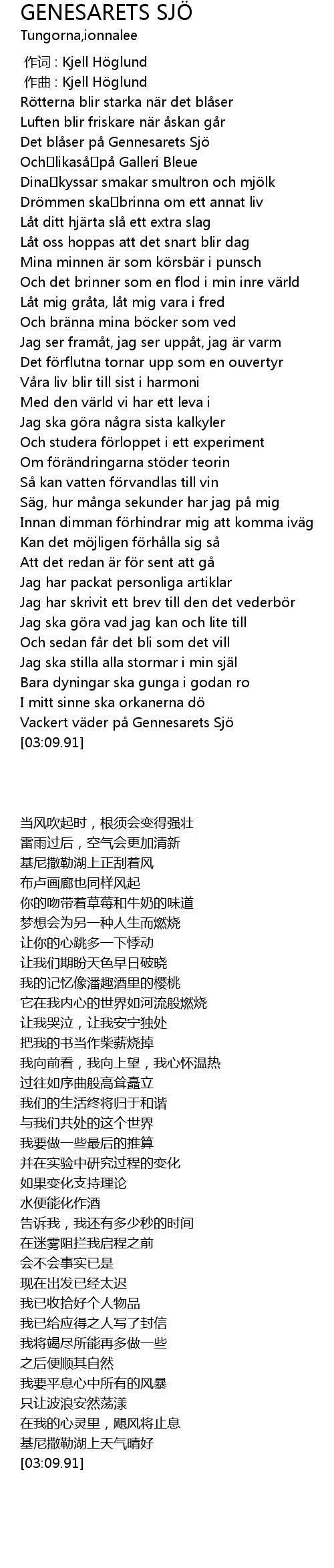 GENESARETS SJÖ
Tungorna,ionnalee

作词 : Kjell Höglund
作曲 : Kjell Höglund
Rötterna blir starka när det blåser
Luften blir friskare när åskan går
Det blåser på Gennesarets Sjö
Och likaså på Galleri Bleue
Dina kyssar smakar smultron och mjölk
Drömmen ska brinna om ett annat liv
Låt ditt hjärta slå ett extra slag
Låt oss hoppas att det snart blir dag
Mina minnen är som körsbär i punsch
Och det brinner som en flod i min inre värld
Låt mig gråta, låt mig vara i fred
Och bränna mina böcker som ved
Jag ser framåt, jag ser uppåt, jag är varm
Det förflutna tornar upp som en ouvertyr
Våra liv blir till sist i harmoni
Med den värld vi har ett leva i
Jag ska göra några sista kalkyler
Och studera förloppet i ett experiment
Om förändringarna stöder teorin
Så kan vatten förvandlas till vin
Säg, hur många sekunder har jag på mig
Innan dimman förhindrar mig att komma iväg
Kan det möjligen förhålla sig så
Att det redan är för sent att gå
Jag har packat personliga artiklar
Jag har skrivit ett brev till den det vederbör
Jag ska göra vad jag kan och lite till
Och sedan får det bli som det vill
Jag ska stilla alla stormar i min själ
Bara dyningar ska gunga i godan ro
I mitt sinne ska orkanerna dö
Vackert väder på Gennesarets Sjö
[03:09.91]

当风吹起时，根须会变得强壮
雷雨过后，空气会更加清新
基尼撒勒湖上正刮着风
布卢画廊也同样风起
你的吻带着草莓和牛奶的味道
梦想会为另一种人生而燃烧
让你的心跳多一下悸动
让我们期盼天色早日破晓
我的记忆像潘趣酒里的樱桃
它在我内心的世界如河流般燃烧
让我哭泣，让我安宁独处
把我的书当作柴薪烧掉
我向前看，我向上望，我心怀温热
过往如序曲般高耸矗立
我们的生活终将归于和谐
与我们共处的这个世界
我要做一些最后的推算
并在实验中研究过程的变化
如果变化支持理论
水便能化作酒
告诉我，我还有多少秒的时间
在迷雾阻拦我启程之前
会不会事实已是
现在出发已经太迟
我已收拾好个人物品
我已给应得之人写了封信
我将竭尽所能再多做一些
之后便顺其自然
我要平息心中所有的风暴
只让波浪安然荡漾
在我的心灵里，飓风将止息
基尼撒勒湖上天气晴好
[03:09.91]